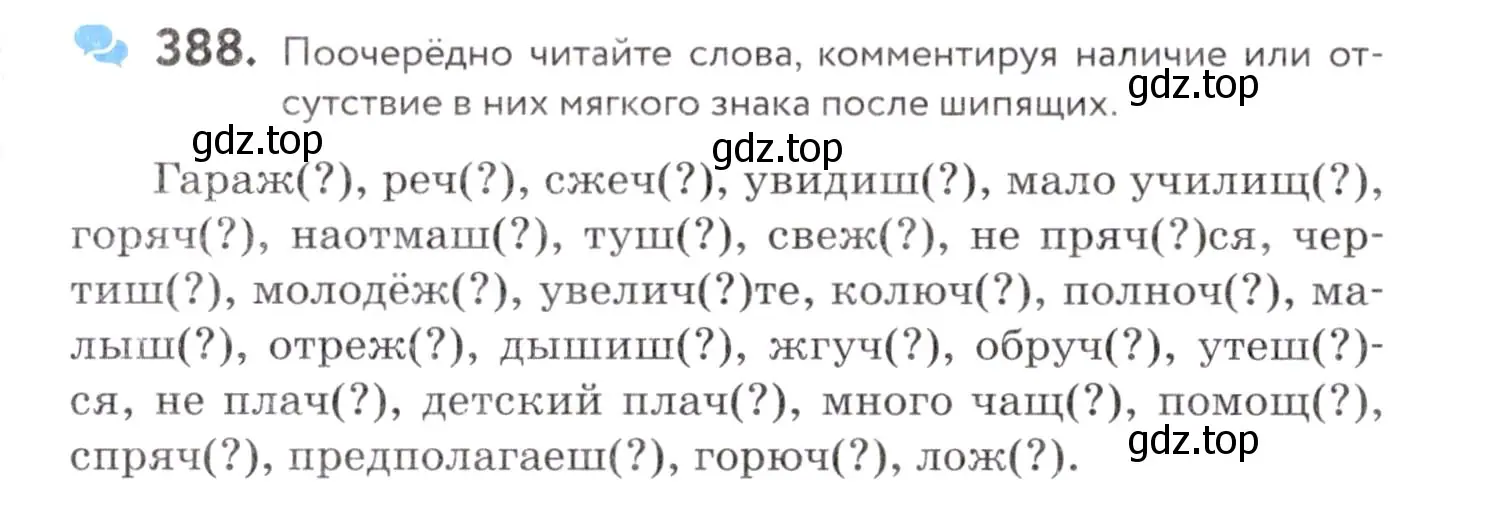 388. Поочерёдно читайте слова, комментируя наличие или отсутствие в них мягкого знака после шипящих.

gdz.top gdz.top gdz.top

Гараж(?), реч(?), сжеч(?), увидиш(?), мало училищ(?), горяч(?), наотмаш(?), туш(?), свеж(?), не пряч(?)ся, чертиш(?), молодёж(?), увелич(?)те, колюч(?), полноч(?), малыш(?), отреж(?), дышиш(?), жгуч(?), обруч(?), утеш(?)ся, не плач(?), детский плач(?), много чащ(?), помощ(?), спряч(?), предполагаеш(?), горюч(?), лож(?).

gdz.top